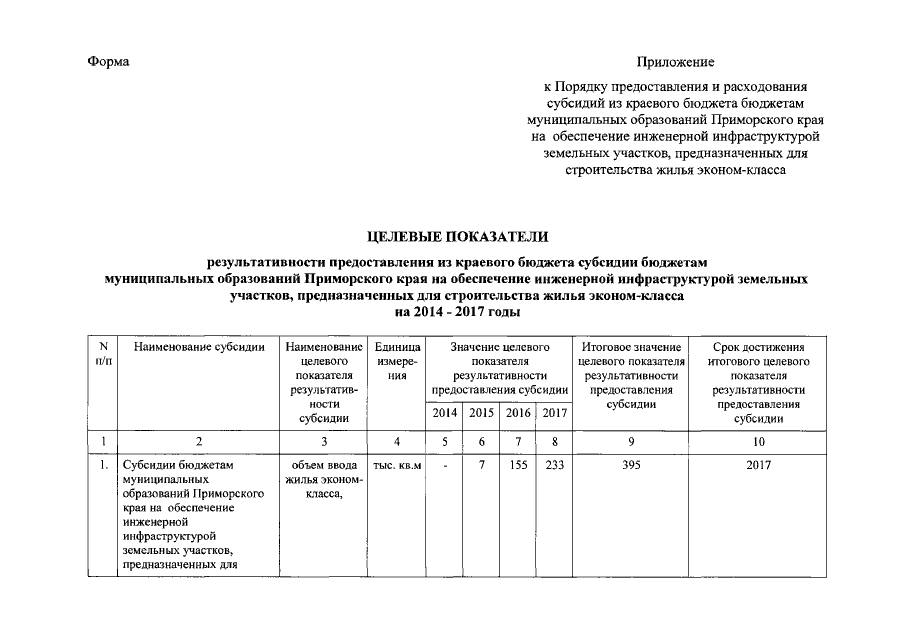 Форма

Приложение

к Порядку предоставления и расходования субсидий из краевого бюджета бюджетам муниципальных образований Приморского края на обеспечение инженерной инфраструктурой земельных участков, предназначенных для строительства жилья эконом-класса

ЦЕЛЕВЫЕ ПОКАЗАТЕЛИ

результативности предоставления из краевого бюджета субсидии бюджетам муниципальных образований Приморского края на обеспечение инженерной инфраструктурой земельных участков, предназначенных для строительства жилья эконом-класса на 2014 - 2017 годы

| N п/п | Наименование субсидии | Наименование целевого показателя результативности субсидии | Единица измерения | Значение целевого показателя результативности предоставления субсидии 2014 | 2015 | 2016 | 2017 | Итоговое значение целевого показателя результативности предоставления субсидии | Срок достижения итогового целевого показателя результативности предоставления субсидии |
|---|---|---|---|---|---|---|---|---|---|
| 1 | 2 | 3 | 4 | 5 | 6 | 7 | 8 | 9 | 10 |
| 1. | Субсидии бюджетам муниципальных образований Приморского края на обеспечение инженерной инфраструктурой земельных участков, предназначенных для | объем ввода жилья эконом-класса, | тыс. кв.м | - | 7 | 155 | 233 | 395 | 2017 |